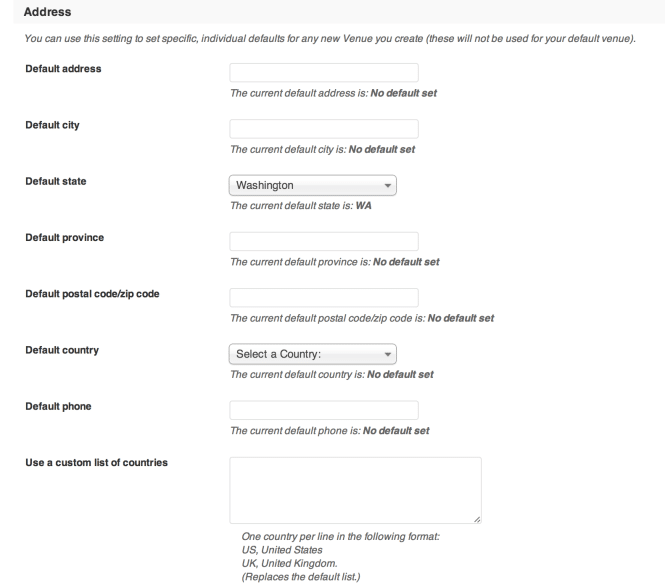 Address

You can use this setting to set specific, individual defaults for any new Venue you create (these will not be used for your default venue).

Default address

The current default address is: No default set

Default city

The current default city is: No default set

Default state

Washington

The current default state is: WA

Default province

The current default province is: No default set

Default postal code/zip code

The current default postal code/zip code is: No default set

Default country

Select a Country:

The current default country is: No default set

Default phone

The current default phone is: No default set

Use a custom list of countries

One country per line in the following format:
US, United States
UK, United Kingdom.
(Replaces the default list.)